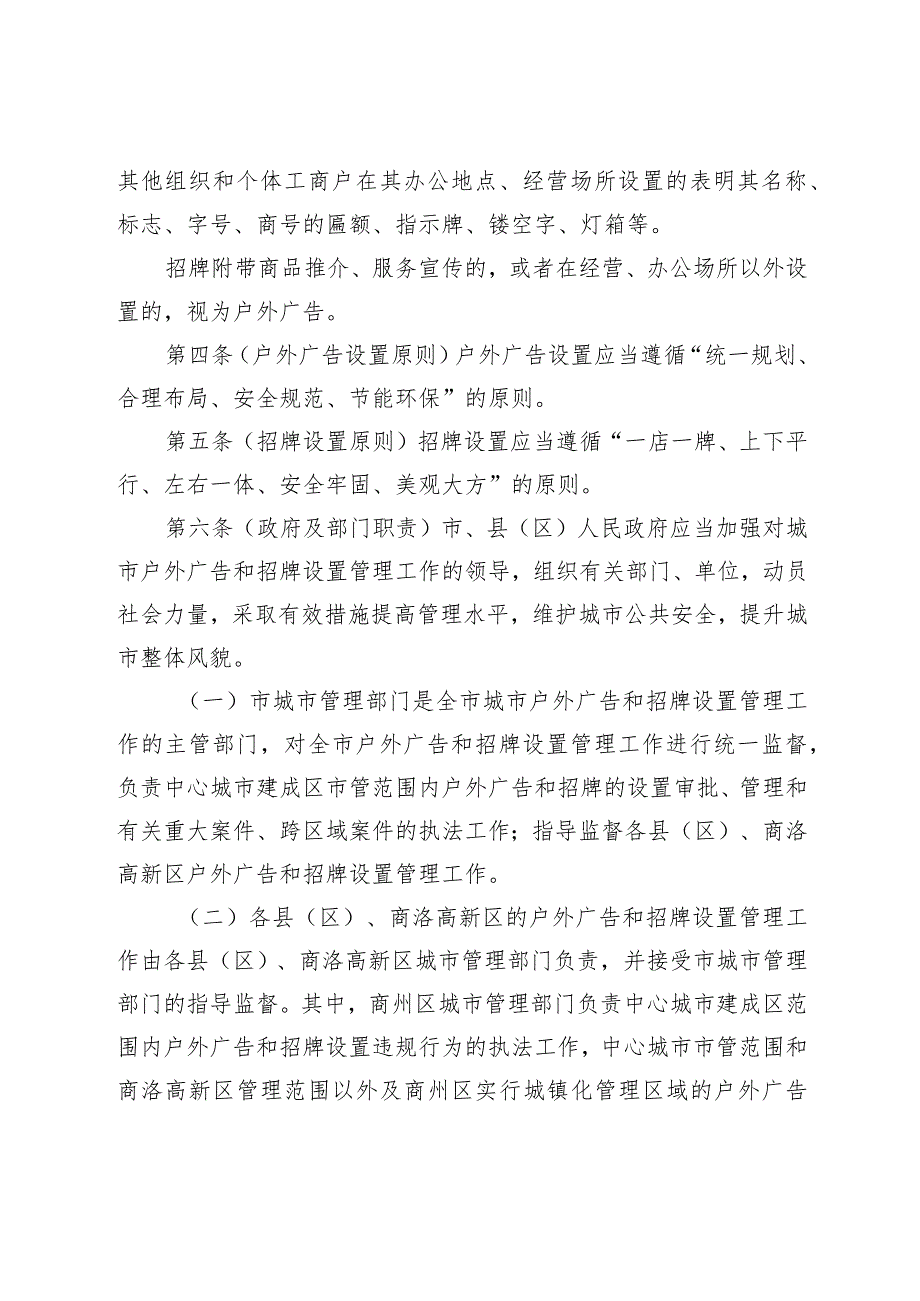 其他组织和个体工商户在其办公地点、经营场所设置的表明其名称、标志、字号、商号的匾额、指示牌、镂空字、灯箱等。

招牌附带商品推介、服务宣传的，或者在经营、办公场所以外设置的，视为户外广告。

第四条（户外广告设置原则）户外广告设置应当遵循“统一规划、合理布局、安全规范、节能环保”的原则。

第五条（招牌设置原则）招牌设置应当遵循“一店一牌、上下平行、左右一体、安全牢固、美观大方”的原则。

第六条（政府及部门职责）市、县（区）人民政府应当加强对城市户外广告和招牌设置管理工作的领导，组织有关部门、单位，动员社会力量，采取有效措施提高管理水平，维护城市公共安全，提升城市整体风貌。

（一）市城市管理部门是全市城市户外广告和招牌设置管理工作的主管部门，对全市户外广告和招牌设置管理工作进行统一监督，负责中心城市建成区市管范围内户外广告和招牌的设置审批、管理和有关重大案件、跨区域案件的执法工作；指导监督各县（区）、商洛高新区户外广告和招牌设置管理工作。

（二）各县（区）、商洛高新区的户外广告和招牌设置管理工作由各县（区）、商洛高新区城市管理部门负责，并接受市城市管理部门的指导监督。其中，商州区城市管理部门负责中心城市建成区范围内户外广告和招牌设置违规行为的执法工作，中心城市市管范围和商洛高新区管理范围以外及商州区实行城镇化管理区域的户外广告